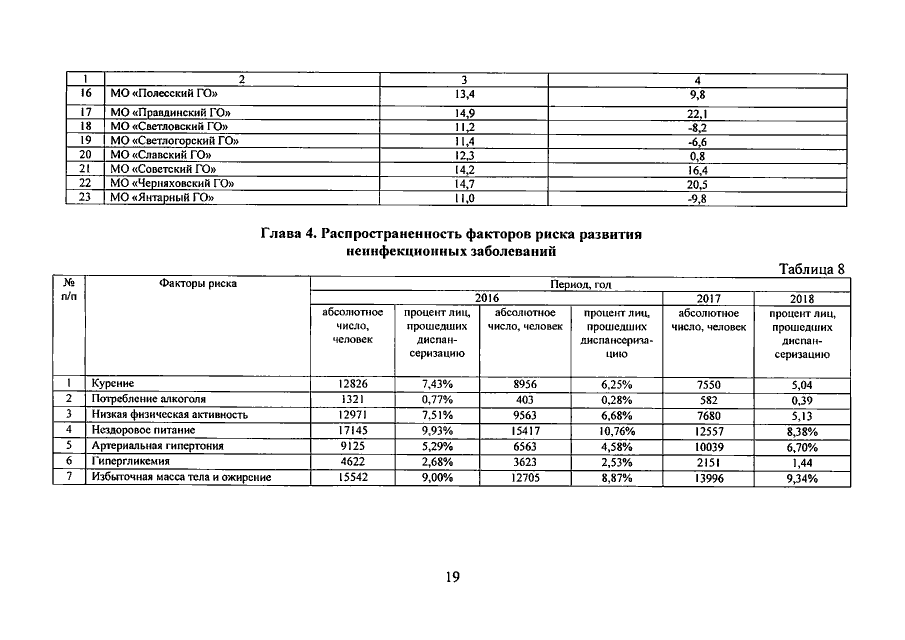 | 1 | 2 | 3 | 4 |
|---|---|---|---|
| 16 | МО «Полесский ГО» | 13,4 | 9,8 |
| 17 | МО «Правдинский ГО» | 14,9 | 22,1 |
| 18 | МО «Светловский ГО» | 11,2 | -8,2 |
| 19 | МО «Светлогорский ГО» | 11,4 | -6,6 |
| 20 | МО «Славский ГО» | 12,3 | 0,8 |
| 21 | МО «Советский ГО» | 14,2 | 16,4 |
| 22 | МО «Черняховский ГО» | 14,7 | 20,5 |
| 23 | МО «Янтарный ГО» | 11,0 | -9,8 |

Глава 4. Распространенность факторов риска развития неинфекционных заболеваний

Таблица 8

| № п/п | Факторы риска | Период, год | | | | | |
|---|---|---|---|---|---|---|---|
| | | 2016 | | | | 2017 | 2018 |
| | | абсолютное число, человек | процент лиц, прошедших диспансеризацию | абсолютное число, человек | процент лиц, прошедших диспансеризацию | абсолютное число, человек | процент лиц, прошедших диспансеризацию |
| 1 | Курение | 12826 | 7,43% | 8956 | 6,25% | 7550 | 5,04 |
| 2 | Потребление алкоголя | 1321 | 0,77% | 403 | 0,28% | 582 | 0,39 |
| 3 | Низкая физическая активность | 12971 | 7,51% | 9563 | 6,68% | 7680 | 5,13 |
| 4 | Нездоровое питание | 17145 | 9,93% | 15417 | 10,76% | 12557 | 8,38% |
| 5 | Артериальная гипертония | 9125 | 5,29% | 6563 | 4,58% | 10039 | 6,70% |
| 6 | Гипергликемия | 4622 | 2,68% | 3623 | 2,53% | 2151 | 1,44 |
| 7 | Избыточная масса тела и ожирение | 15542 | 9,00% | 12705 | 8,87% | 13996 | 9,34% |

19